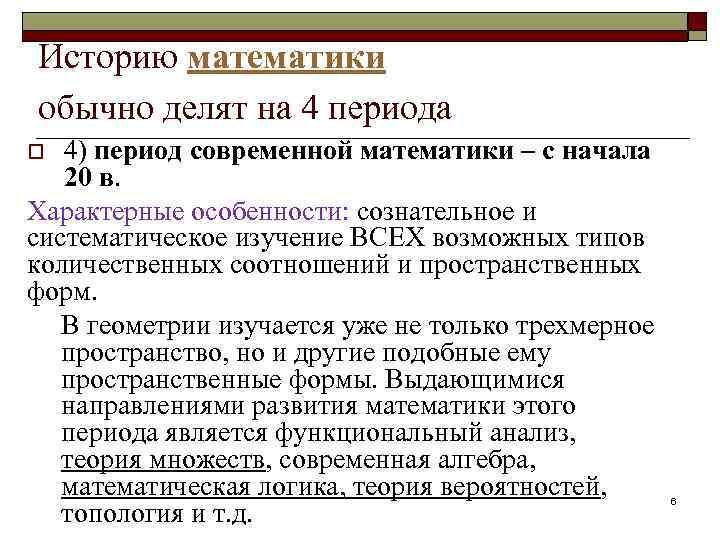 Историю математики

обычно делят на 4 периода

4) период современной математики – с начала 20 в.

Характерные особенности: сознательное и систематическое изучение ВСЕХ возможных типов количественных соотношений и пространственных форм.

В геометрии изучается уже не только трехмерное пространство, но и другие подобные ему пространственные формы. Выдающимися направлениями развития математики этого периода является функциональный анализ, теория множеств, современная алгебра, математическая логика, теория вероятностей, топология и т.д.

6